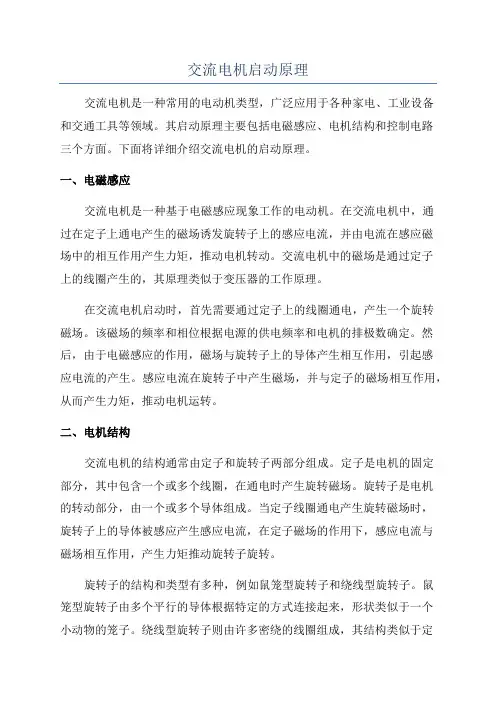 交流电机启动原理

交流电机是一种常用的电动机类型，广泛应用于各种家电、工业设备和交通工具等领域。其启动原理主要包括电磁感应、电机结构和控制电路三个方面。下面将详细介绍交流电机的启动原理。

一、电磁感应

交流电机是一种基于电磁感应现象工作的电动机。在交流电机中，通过在定子上通电产生的磁场诱发旋转子上的感应电流，并由电流在感应磁场中的相互作用产生力矩，推动电机转动。交流电机中的磁场是通过定子上的线圈产生的，其原理类似于变压器的工作原理。

在交流电机启动时，首先需要通过定子上的线圈通电，产生一个旋转磁场。该磁场的频率和相位根据电源的供电频率和电机的排极数确定。然后，由于电磁感应的作用，磁场与旋转子上的导体产生相互作用，引起感应电流的产生。感应电流在旋转子中产生磁场，并与定子的磁场相互作用，从而产生力矩，推动电机运转。

二、电机结构

交流电机的结构通常由定子和旋转子两部分组成。定子是电机的固定部分，其中包含一个或多个线圈，在通电时产生旋转磁场。旋转子是电机的转动部分，由一个或多个导体组成。当定子线圈通电产生旋转磁场时，旋转子上的导体被感应产生感应电流，在定子磁场的作用下，感应电流与磁场相互作用，产生力矩推动旋转子旋转。

旋转子的结构和类型有多种，例如鼠笼型旋转子和绕线型旋转子。鼠笼型旋转子由多个平行的导体根据特定的方式连接起来，形状类似于一个小动物的笼子。绕线型旋转子则由许多密绕的线圈组成，其结构类似于定